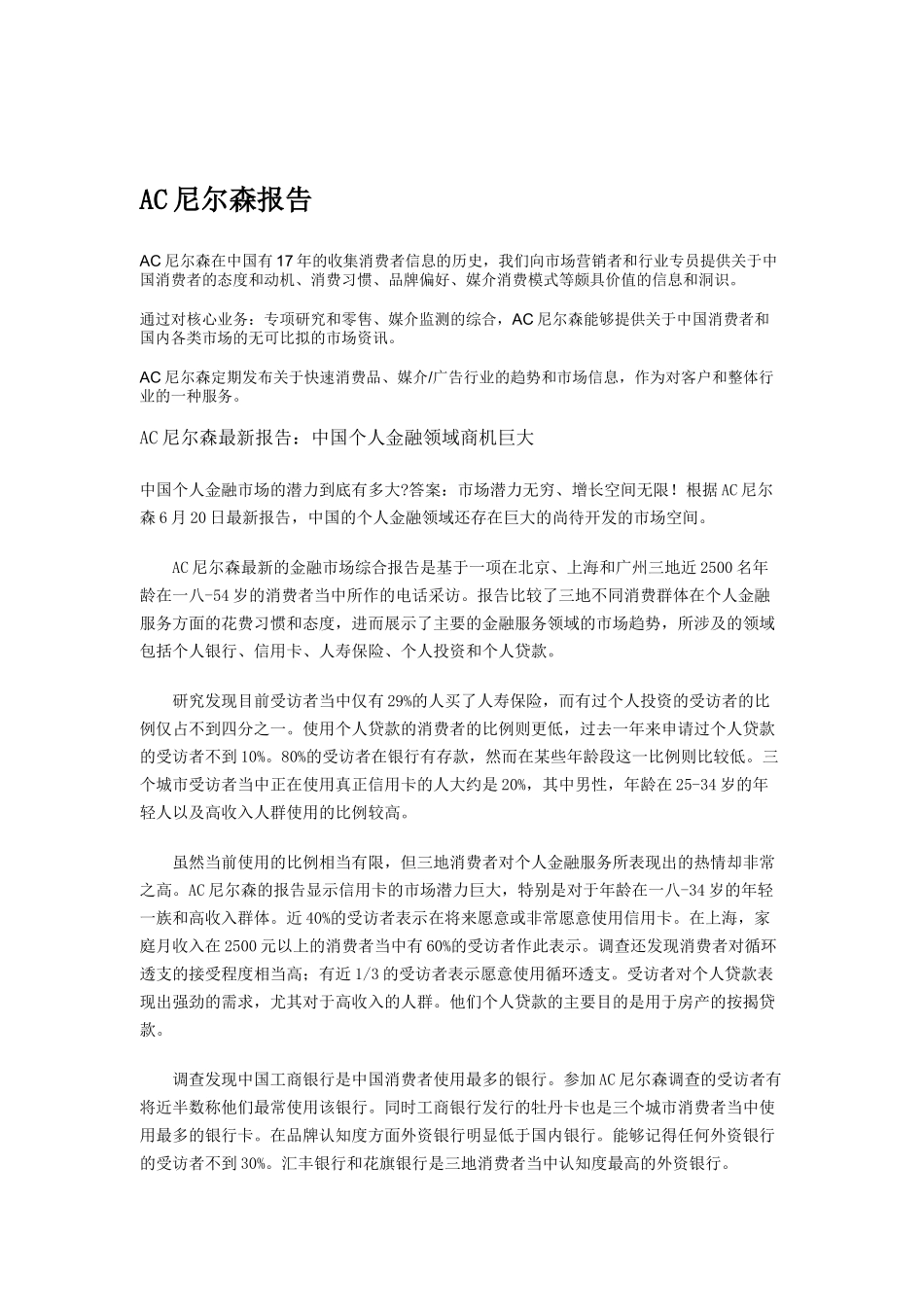 AC尼尔森报告

AC尼尔森在中国有17年的收集消费者信息的历史，我们向市场营销者和行业专员提供关于中国消费者的态度和动机、消费习惯、品牌偏好、媒介消费模式等颇具价值的信息和洞识。

通过对核心业务：专项研究和零售、媒介监测的综合，AC尼尔森能够提供关于中国消费者和国内各类市场的无可比拟的市场资讯。

AC尼尔森定期发布关于快速消费品、媒介/广告行业的趋势和市场信息，作为对客户和整体行业的一种服务。

AC尼尔森最新报告：中国个人金融领域商机巨大

中国个人金融市场的潜力到底有多大?答案：市场潜力无穷、增长空间无限！根据AC尼尔森6月20日最新报告，中国的个人金融领域还存在巨大的尚待开发的市场空间。

AC尼尔森最新的金融市场综合报告是基于一项在北京、上海和广州三地近2500名年龄在一八-54岁的消费者当中所作的电话采访。报告比较了三地不同消费群体在个人金融服务方面的花费习惯和态度，进而展示了主要的金融服务领域的市场趋势，所涉及的领域包括个人银行、信用卡、人寿保险、个人投资和个人贷款。

研究发现目前受访者当中仅有29%的人买了人寿保险，而有过个人投资的受访者的比例仅占不到四分之一。使用个人贷款的消费者的比例则更低，过去一年来申请过个人贷款的受访者不到10%。80%的受访者在银行有存款，然而在某些年龄段这一比例则比较低。三个城市受访者当中正在使用真正信用卡的人大约是20%，其中男性，年龄在25-34岁的年轻人以及高收入人群使用的比例较高。

虽然当前使用的比例相当有限，但三地消费者对个人金融服务所表现出的热情却非常之高。AC尼尔森的报告显示信用卡的市场潜力巨大，特别是对于年龄在一八-34岁的年轻一族和高收入群体。近40%的受访者表示在将来愿意或非常愿意使用信用卡。在上海，家庭月收入在2500元以上的消费者当中有60%的受访者作此表示。调查还发现消费者对循环透支的接受程度相当高；有近1/3的受访者表示愿意使用循环透支。受访者对个人贷款表现出强劲的需求，尤其对于高收入的人群。他们个人贷款的主要目的是用于房产的按揭贷款。

调查发现中国工商银行是中国消费者使用最多的银行。参加AC尼尔森调查的受访者有将近半数称他们最常使用该银行。同时工商银行发行的牡丹卡也是三个城市消费者当中使用最多的银行卡。在品牌认知度方面外资银行明显低于国内银行。能够记得任何外资银行的受访者不到30%。汇丰银行和花旗银行是三地消费者当中认知度最高的外资银行。